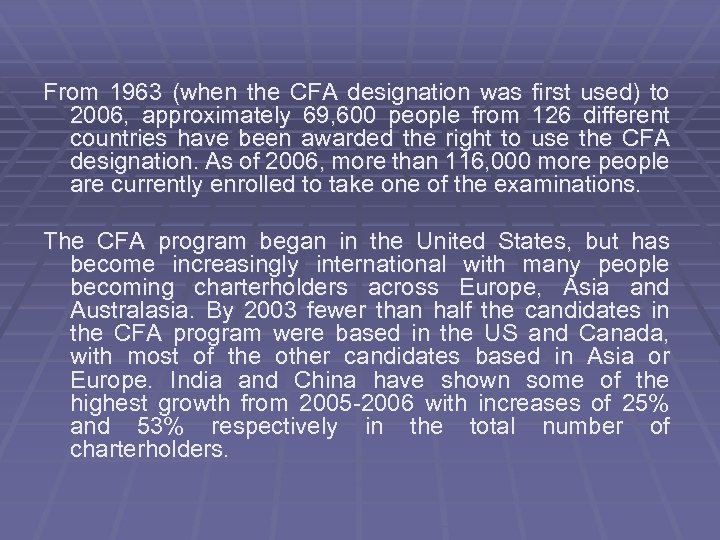 From 1963 (when the CFA designation was first used) to 2006, approximately 69,600 people from 126 different countries have been awarded the right to use the CFA designation. As of 2006, more than 116,000 more people are currently enrolled to take one of the examinations.

The CFA program began in the United States, but has become increasingly international with many people becoming charterholders across Europe, Asia and Australasia. By 2003 fewer than half the candidates in the CFA program were based in the US and Canada, with most of the other candidates based in Asia or Europe. India and China have shown some of the highest growth from 2005-2006 with increases of 25% and 53% respectively in the total number of charterholders.